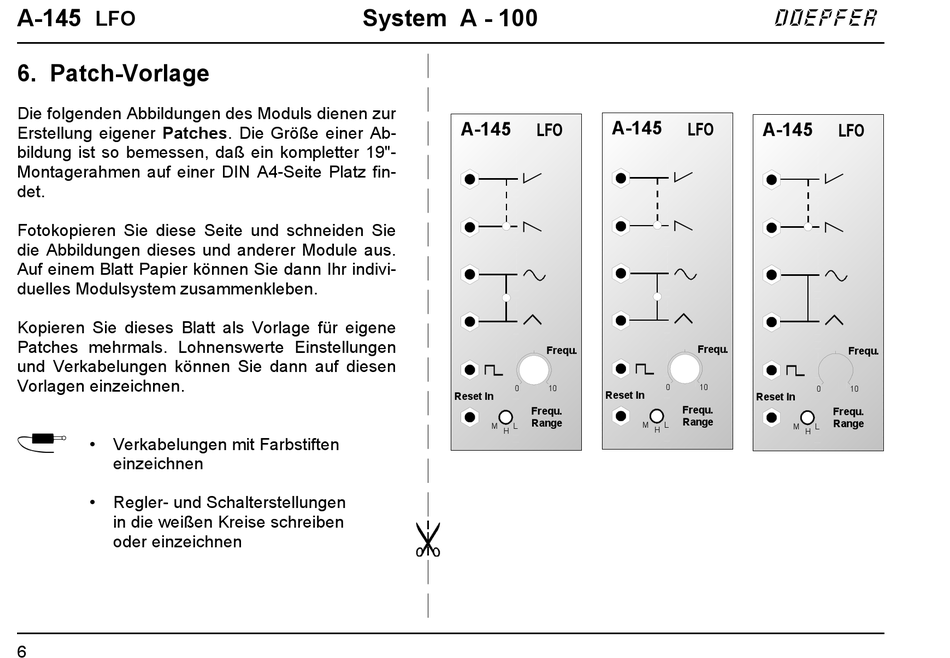 A-145 LFO System A - 100 DOEPFER

6. Patch-Vorlage

Die folgenden Abbildungen des Moduls dienen zur Erstellung eigener Patches. Die Größe einer Abbildung ist so bemessen, daß ein kompletter 19"-Montagerahmen auf einer DIN A4-Seite Platz findet.

Fotokopieren Sie diese Seite und schneiden Sie die Abbildungen dieses und anderer Module aus. Auf einem Blatt Papier können Sie dann Ihr individuelles Modulsystem zusammenkleben.

Kopieren Sie dieses Blatt als Vorlage für eigene Patches mehrmals. Lohnenswerte Einstellungen und Verkabelungen können Sie dann auf diesen Vorlagen einzeichnen.

• Verkabelungen mit Farbstiften einzeichnen

• Regler- und Schalterstellungen in die weißen Kreise schreiben oder einzeichnen

A-145 LFO
Frequ.
0 10
Reset In
M H L
Frequ. Range

A-145 LFO
Frequ.
0 10
Reset In
M H L
Frequ. Range

A-145 LFO
Frequ.
0 10
Reset In
M H L
Frequ. Range

6